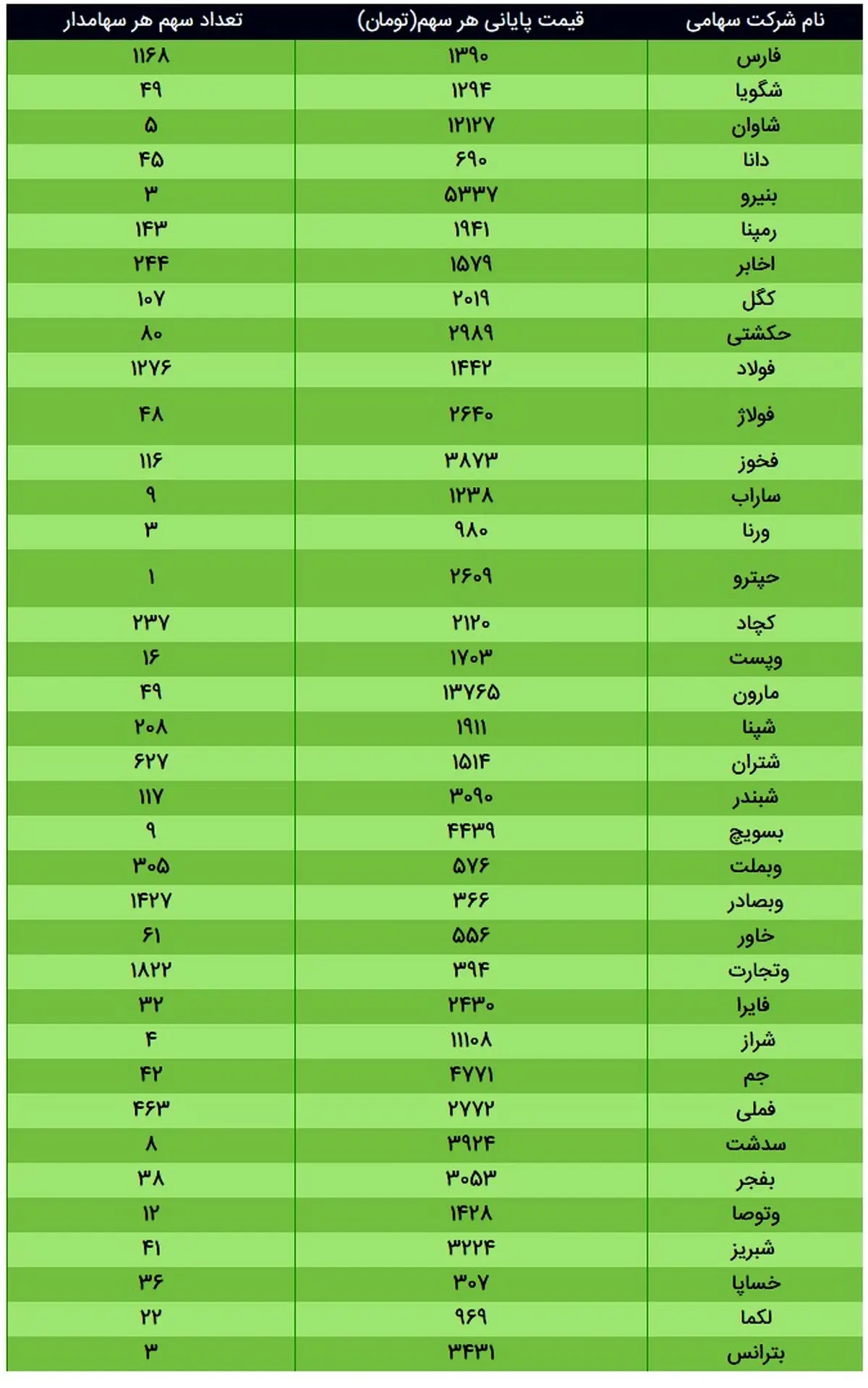 | نام شرکت سهامی | قیمت پایانی هر سهم(تومان) | تعداد سهم هر سهامدار |
|---|---|---|
| فارس | ۱۳۹۰ | ۱۱۶۸ |
| شگویا | ۱۲۹۴ | ۴۹ |
| شاوان | ۱۲۱۲۷ | ۵ |
| دانا | ۶۹۰ | ۴۵ |
| بنیرو | ۵۳۳۷ | ۳ |
| رمپنا | ۱۹۴۱ | ۱۴۳ |
| اخابر | ۱۵۷۹ | ۲۴۴ |
| کگل | ۲۰۱۹ | ۱۰۷ |
| حکشتی | ۲۹۸۹ | ۸۰ |
| فولاد | ۱۴۴۲ | ۱۲۷۶ |
| فولاژ | ۲۶۴۰ | ۴۸ |
| فخوز | ۳۸۷۳ | ۱۱۶ |
| ساراب | ۱۲۳۸ | ۹ |
| ورنا | ۹۸۰ | ۳ |
| حپترو | ۲۶۰۹ | ۱ |
| کچاد | ۲۱۲۰ | ۲۳۷ |
| وپست | ۱۷۰۳ | ۱۶ |
| مارون | ۱۳۷۶۵ | ۴۹ |
| شپنا | ۱۹۱۱ | ۲۰۸ |
| شتران | ۱۵۱۴ | ۶۲۷ |
| شبندر | ۳۰۹۰ | ۱۱۷ |
| بسویچ | ۴۴۳۹ | ۹ |
| وبملت | ۵۷۶ | ۳۰۵ |
| وبصادر | ۳۶۶ | ۱۴۲۷ |
| خاور | ۵۵۶ | ۶۱ |
| وتجارت | ۳۹۴ | ۱۸۲۲ |
| فایرا | ۲۴۳۰ | ۳۲ |
| شراز | ۱۱۱۰۸ | ۴ |
| جم | ۴۷۷۱ | ۴۲ |
| فملی | ۲۷۷۲ | ۴۶۳ |
| سدشت | ۳۹۲۴ | ۸ |
| بفجر | ۳۰۵۳ | ۳۸ |
| وتوصا | ۱۴۲۸ | ۱۲ |
| شبریز | ۳۲۲۴ | ۴۱ |
| خساپا | ۳۰۷ | ۳۶ |
| لکما | ۹۶۹ | ۲۲ |
| بترانس | ۳۴۳۱ | ۳ |